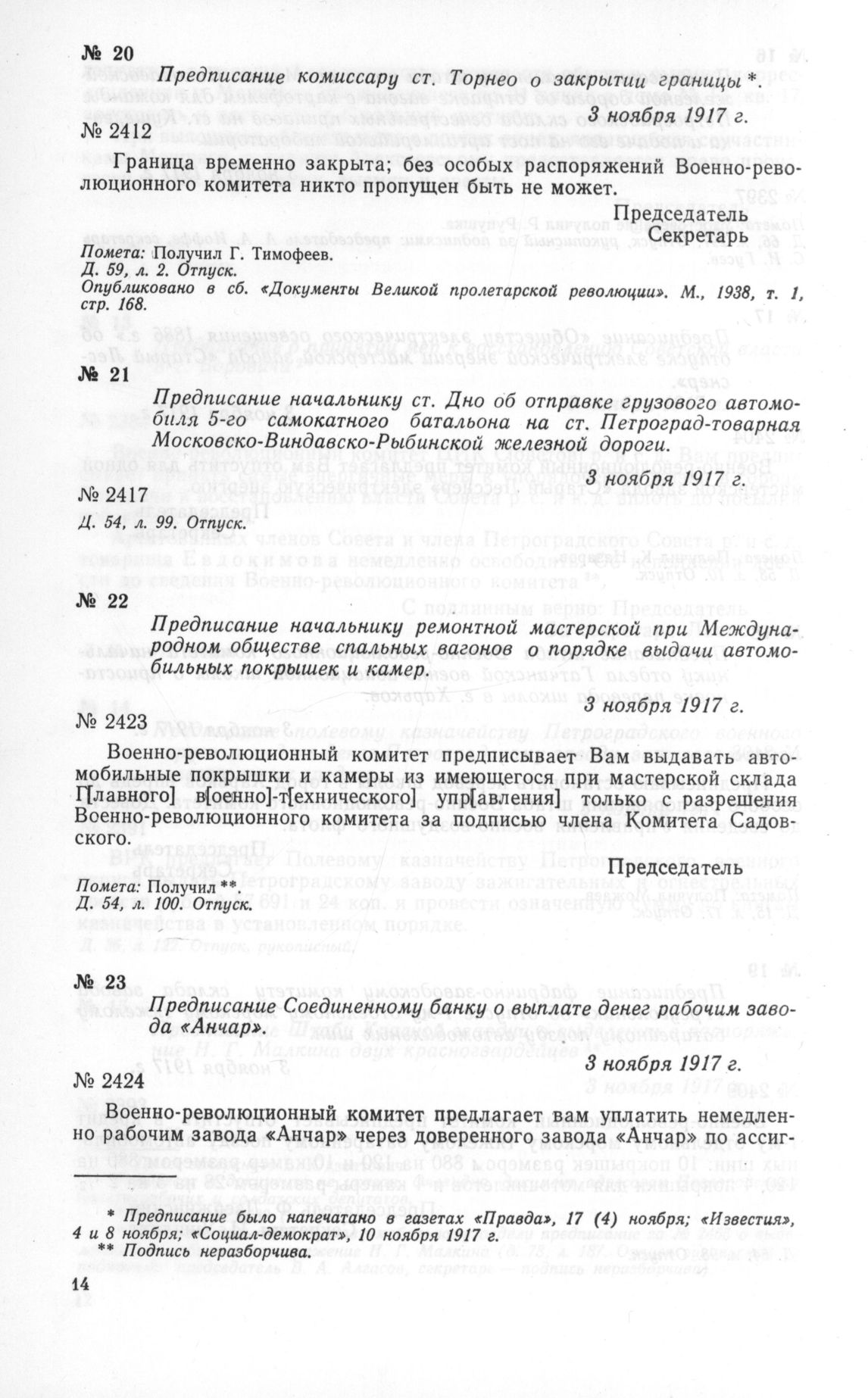 № 20

Предписание комиссару ст. Торнео о закрытии границы *.

3 ноября 1917 г.

№ 2412

Граница временно закрыта; без особых распоряжений Военно-революционного комитета никто пропущен быть не может.

Председатель
Секретарь

Помета: Получил Г. Тимофеев.
Д. 59, л. 2. Отпуск.
Опубликовано в сб. «Документы Великой пролетарской революции». М., 1938, т. 1, стр. 168.

№ 21

Предписание начальнику ст. Дно об отправке грузового автомобиля 5-го самокатного батальона на ст. Петроград-товарная Московско-Виндавско-Рыбинской железной дороги.

3 ноября 1917 г.

№ 2417
Д. 54, л. 99. Отпуск.

№ 22

Предписание начальнику ремонтной мастерской при Международном обществе спальных вагонов о порядке выдачи автомобильных покрышек и камер.

3 ноября 1917 г.

№ 2423

Военно-революционный комитет предписывает Вам выдавать автомобильные покрышки и камеры из имеющегося при мастерской склада Г[лавного] в[оенно]-т[ехнического] упр[авления] только с разрешения Военно-революционного комитета за подписью члена Комитета Садовского.

Председатель

Помета: Получил **
Д. 54, л. 100. Отпуск.

№ 23

Предписание Соединенному банку о выплате денег рабочим завода «Анчар».

3 ноября 1917 г.

№ 2424

Военно-революционный комитет предлагает вам уплатить немедленно рабочим завода «Анчар» через доверенного завода «Анчар» по ассиг-

* Предписание было напечатано в газетах «Правда», 17 (4) ноября; «Известия», 4 и 8 ноября; «Социал-демократ», 10 ноября 1917 г.
** Подпись неразборчива.

14